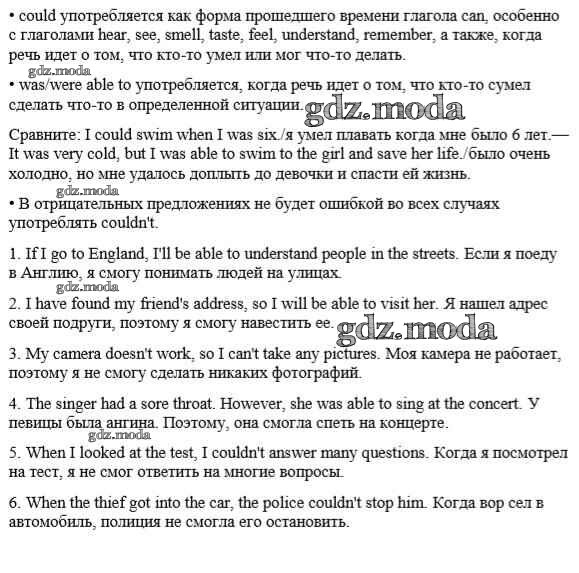 • could употребляется как форма прошедшего времени глагола can, особенно с глаголами hear, see, smell, taste, feel, understand, remember, а также, когда речь идет о том, что кто-то умел или мог что-то делать.

gdz.moda

• was/were able to употребляется, когда речь идет о том, что кто-то сумел сделать что-то в определенной ситуации. gdz.moda

Сравните: I could swim when I was six./я умел плавать когда мне было 6 лет.— It was very cold, but I was able to swim to the girl and save her life./было очень холодно, но мне удалось доплыть до девочки и спасти ей жизнь.

gdz.moda

• В отрицательных предложениях не будет ошибкой во всех случаях употреблять couldn't.

1. If I go to England, I'll be able to understand people in the streets. Если я поеду в Англию, я смогу понимать людей на улицах.

gdz.moda

2. I have found my friend's address, so I will be able to visit her. Я нашел адрес своей подруги, поэтому я смогу навестить ее. gdz.moda

3. My camera doesn't work, so I can't take any pictures. Моя камера не работает, поэтому я не смогу сделать никаких фотографий.

4. The singer had a sore throat. However, she was able to sing at the concert. У певицы была ангина. Поэтому, она смогла спеть на концерте.

gdz.moda

5. When I looked at the test, I couldn't answer many questions. Когда я посмотрел на тест, я не смог ответить на многие вопросы.

6. When the thief got into the car, the police couldn't stop him. Когда вор сел в автомобиль, полиция не смогла его остановить.